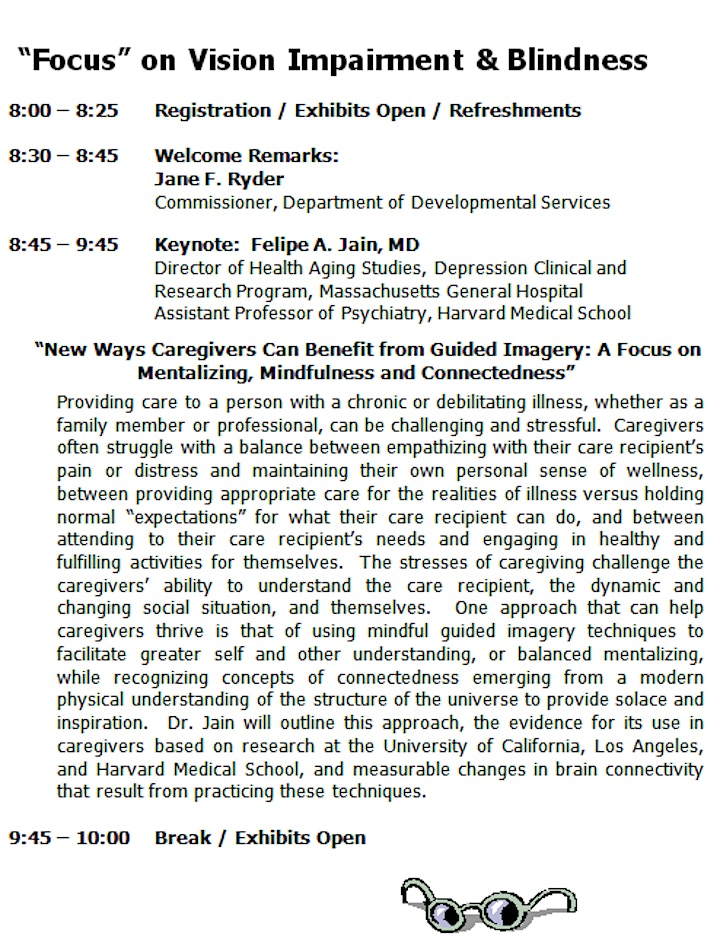 "Focus" on Vision Impairment & Blindness

8:00 – 8:25 Registration / Exhibits Open / Refreshments

8:30 – 8:45 Welcome Remarks:
Jane F. Ryder
Commissioner, Department of Developmental Services

8:45 – 9:45 Keynote: Felipe A. Jain, MD
Director of Health Aging Studies, Depression Clinical and Research Program, Massachusetts General Hospital
Assistant Professor of Psychiatry, Harvard Medical School

"New Ways Caregivers Can Benefit from Guided Imagery: A Focus on Mentalizing, Mindfulness and Connectedness"

Providing care to a person with a chronic or debilitating illness, whether as a family member or professional, can be challenging and stressful. Caregivers often struggle with a balance between empathizing with their care recipient's pain or distress and maintaining their own personal sense of wellness, between providing appropriate care for the realities of illness versus holding normal "expectations" for what their care recipient can do, and between attending to their care recipient's needs and engaging in healthy and fulfilling activities for themselves. The stresses of caregiving challenge the caregivers' ability to understand the care recipient, the dynamic and changing social situation, and themselves. One approach that can help caregivers thrive is that of using mindful guided imagery techniques to facilitate greater self and other understanding, or balanced mentalizing, while recognizing concepts of connectedness emerging from a modern physical understanding of the structure of the universe to provide solace and inspiration. Dr. Jain will outline this approach, the evidence for its use in caregivers based on research at the University of California, Los Angeles, and Harvard Medical School, and measurable changes in brain connectivity that result from practicing these techniques.

9:45 – 10:00 Break / Exhibits Open